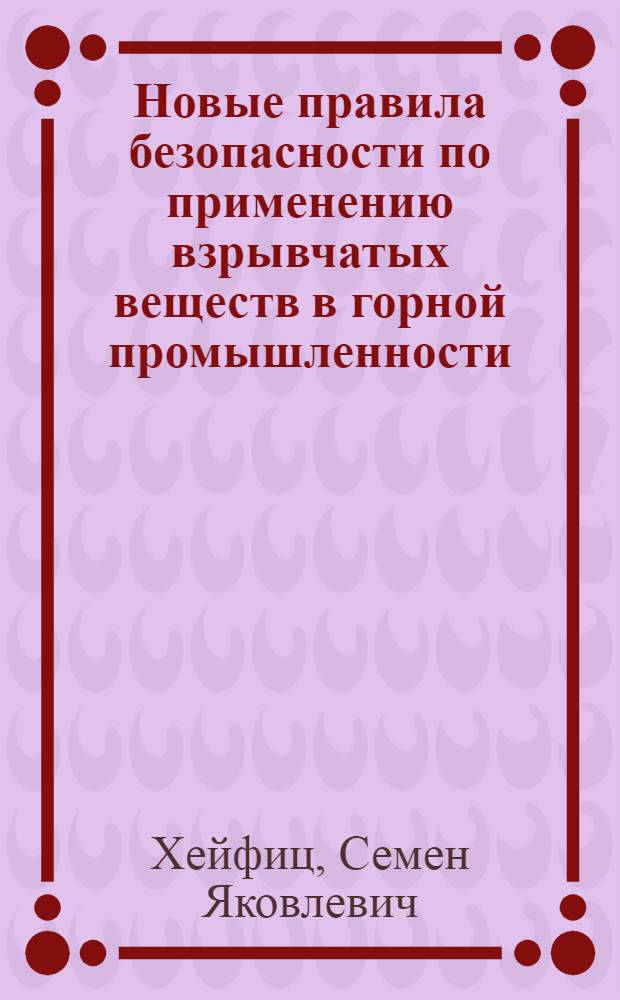 Новые правила безопасности по применению взрывчатых веществ в горной промышленности

Хейфиц, Семен Яковлевич